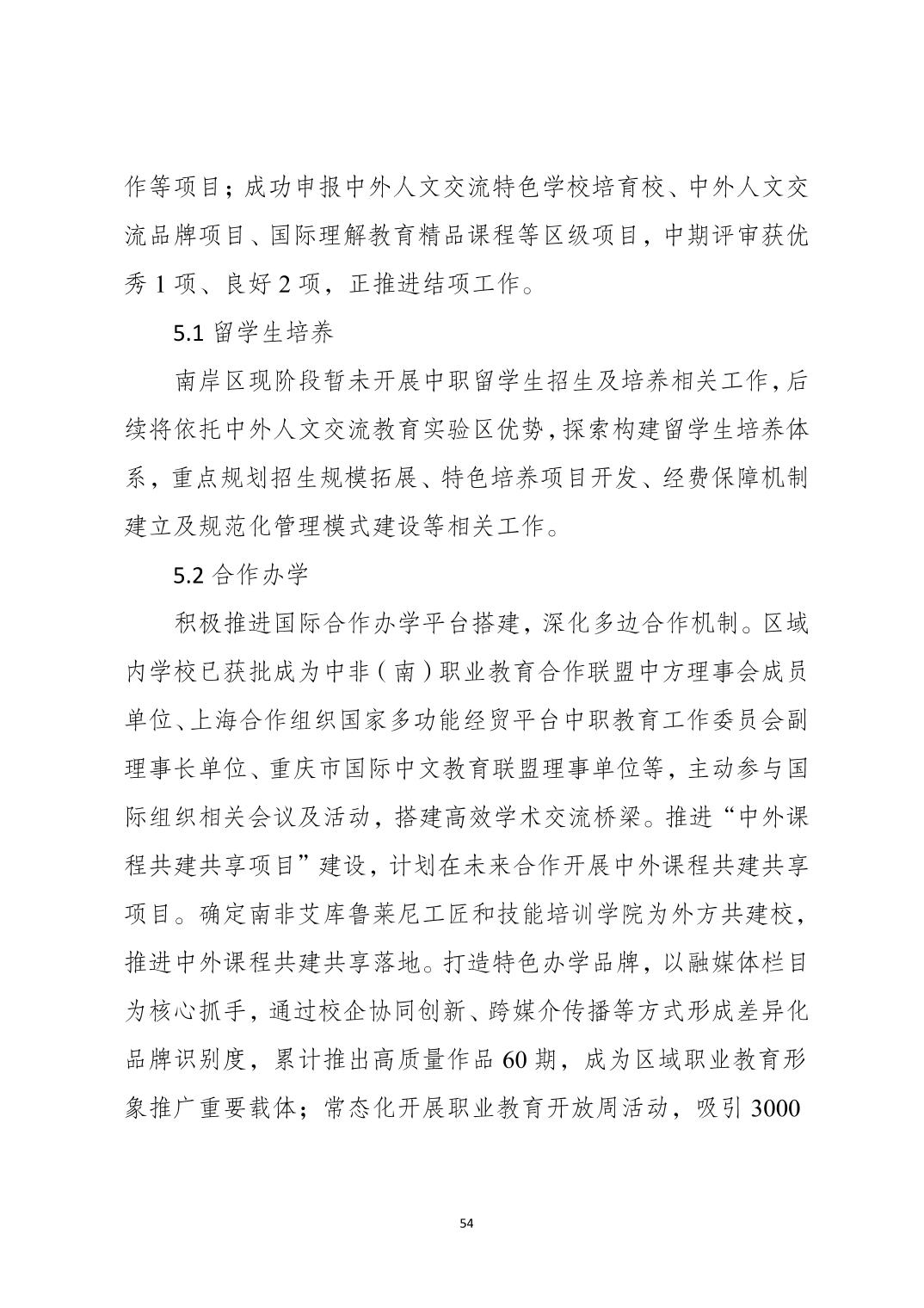 作等项目；成功申报中外人文交流特色学校培育校、中外人文交流品牌项目、国际理解教育精品课程等区级项目，中期评审获优秀 1 项、良好 2 项，正推进结项工作。

5.1 留学生培养

南岸区现阶段暂未开展中职留学生招生及培养相关工作，后续将依托中外人文交流教育实验区优势，探索构建留学生培养体系，重点规划招生规模拓展、特色培养项目开发、经费保障机制建立及规范化管理模式建设等相关工作。

5.2 合作办学

积极推进国际合作办学平台搭建，深化多边合作机制。区域内学校已获批成为中非（南）职业教育合作联盟中方理事会成员单位、上海合作组织国家多功能经贸平台中职教育工作委员会副理事长单位、重庆市国际中文教育联盟理事单位等，主动参与国际组织相关会议及活动，搭建高效学术交流桥梁。推进“中外课程共建共享项目”建设，计划在未来合作开展中外课程共建共享项目。确定南非艾库鲁莱尼工匠和技能培训学院为外方共建校，推进中外课程共建共享落地。打造特色办学品牌，以融媒体栏目为核心抓手，通过校企协同创新、跨媒介传播等方式形成差异化品牌识别度，累计推出高质量作品 60 期，成为区域职业教育形象推广重要载体；常态化开展职业教育开放周活动，吸引 3000

54